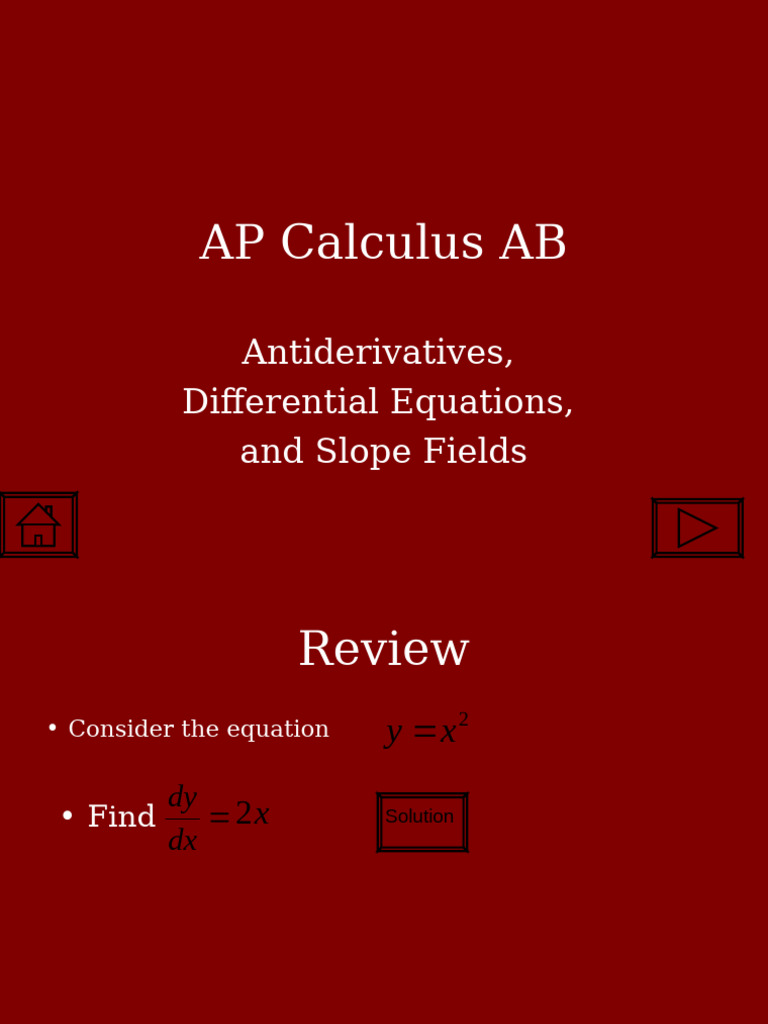 AP Calculus AB

Antiderivatives, Differential Equations, and Slope Fields

Review

• Consider the equation $y = x^2$

• Find $\frac{dy}{dx} = 2x$

Solution